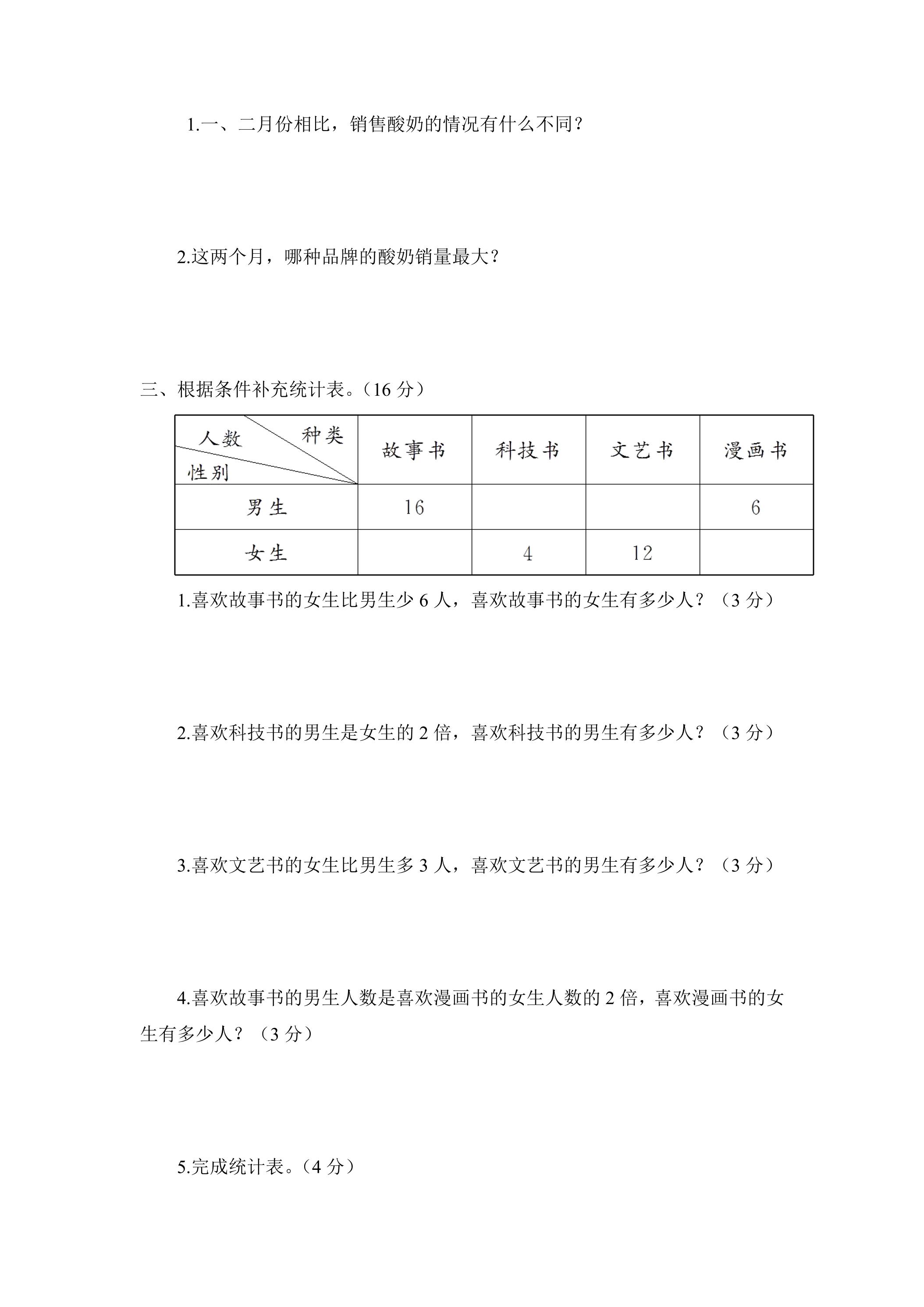 1.一、二月份相比，销售酸奶的情况有什么不同？

2.这两个月，哪种品牌的酸奶销量最大？

三、根据条件补充统计表。（16分）

| 人数 种类 性别 | 故事书 | 科技书 | 文艺书 | 漫画书 |
|---|---|---|---|---|
| 男生 | 16 |  |  | 6 |
| 女生 |  | 4 | 12 |  |

1.喜欢故事书的女生比男生少6人，喜欢故事书的女生有多少人？（3分）

2.喜欢科技书的男生是女生的2倍，喜欢科技书的男生有多少人？（3分）

3.喜欢文艺书的女生比男生多3人，喜欢文艺书的男生有多少人？（3分）

4.喜欢故事书的男生人数是喜欢漫画书的女生人数的2倍，喜欢漫画书的女生有多少人？（3分）

5.完成统计表。（4分）